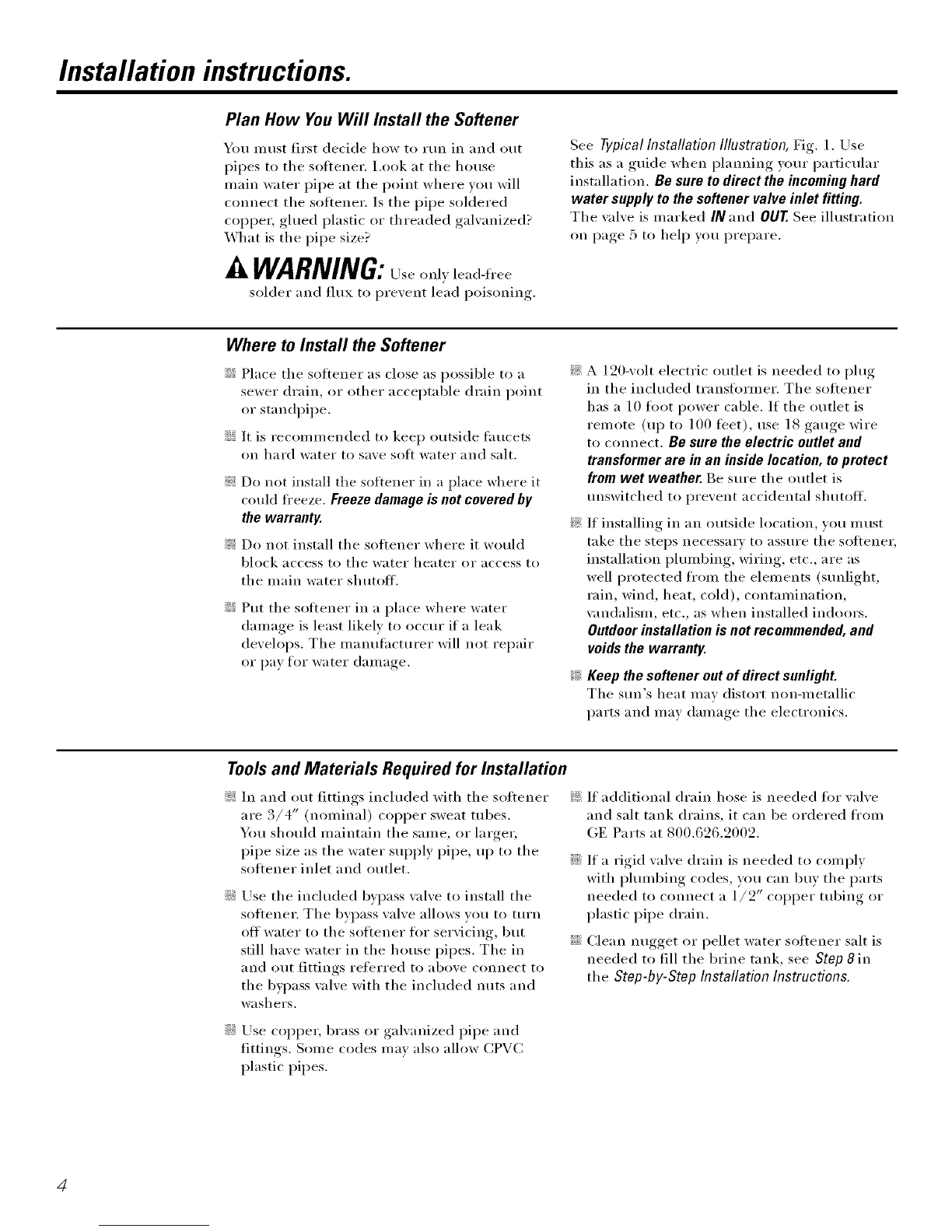 Installation instructions.

Plan How You Will Install the Softener

You must first decide how to run in and out pipes to the softener. Look at the house main water pipe at the point where you will connect the softener. Is the pipe soldered copper, glued plastic or threaded galvanized? What is the pipe size?

WARNING: Use only lead-free solder and flux to prevent lead poisoning.

See Typical Installation Illustration, Fig. 1. Use this as a guide when planning your particular installation. Be sure to direct the incoming hard water supply to the softener valve inlet fitting. The valve is marked IN and OUT. See illustration on page 5 to help you prepare.

Where to Install the Softener

Place the softener as close as possible to a sewer drain, or other acceptable drain point or standpipe.

It is recommended to keep outside faucets on hard water to save soft water and salt.

Do not install the softener in a place where it could freeze. Freeze damage is not covered by the warranty.

Do not install the softener where it would block access to the water heater or access to the main water shutoff.

Put the softener in a place where water damage is least likely to occur if a leak develops. The manufacturer will not repair or pay for water damage.

A 120-volt electric outlet is needed to plug in the included transformer. The softener has a 10 foot power cable. If the outlet is remote (up to 100 feet), use 18 gauge wire to connect. Be sure the electric outlet and transformer are in an inside location, to protect from wet weather. Be sure the outlet is unswitched to prevent accidental shutoff.

If installing in an outside location, you must take the steps necessary to assure the softener, installation plumbing, wiring, etc., are as well protected from the elements (sunlight, rain, wind, heat, cold), contamination, vandalism, etc., as when installed indoors. Outdoor installation is not recommended, and voids the warranty.

Keep the softener out of direct sunlight. The sun's heat may distort non-metallic parts and may damage the electronics.

Tools and Materials Required for Installation

In and out fittings included with the softener are 3/4" (nominal) copper sweat tubes. You should maintain the same, or larger, pipe size as the water supply pipe, up to the softener inlet and outlet.

Use the included bypass valve to install the softener. The bypass valve allows you to turn off water to the softener for servicing, but still have water in the house pipes. The in and out fittings referred to above connect to the bypass valve with the included nuts and washers.

Use copper, brass or galvanized pipe and fittings. Some codes may also allow CPVC plastic pipes.

If additional drain hose is needed for valve and salt tank drains, it can be ordered from GE Parts at 800.626.2002.

If a rigid valve drain is needed to comply with plumbing codes, you can buy the parts needed to connect a 1/2" copper tubing or plastic pipe drain.

Clean nugget or pellet water softener salt is needed to fill the brine tank, see Step 8 in the Step-by-Step Installation Instructions.

4